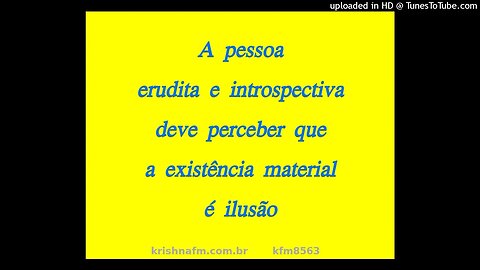 uploaded in HD @ TunesToTube.com

A pessoa
erudita e introspectiva
deve perceber que
a existência material
é ilusão

krishnafm.com.br kfm8563